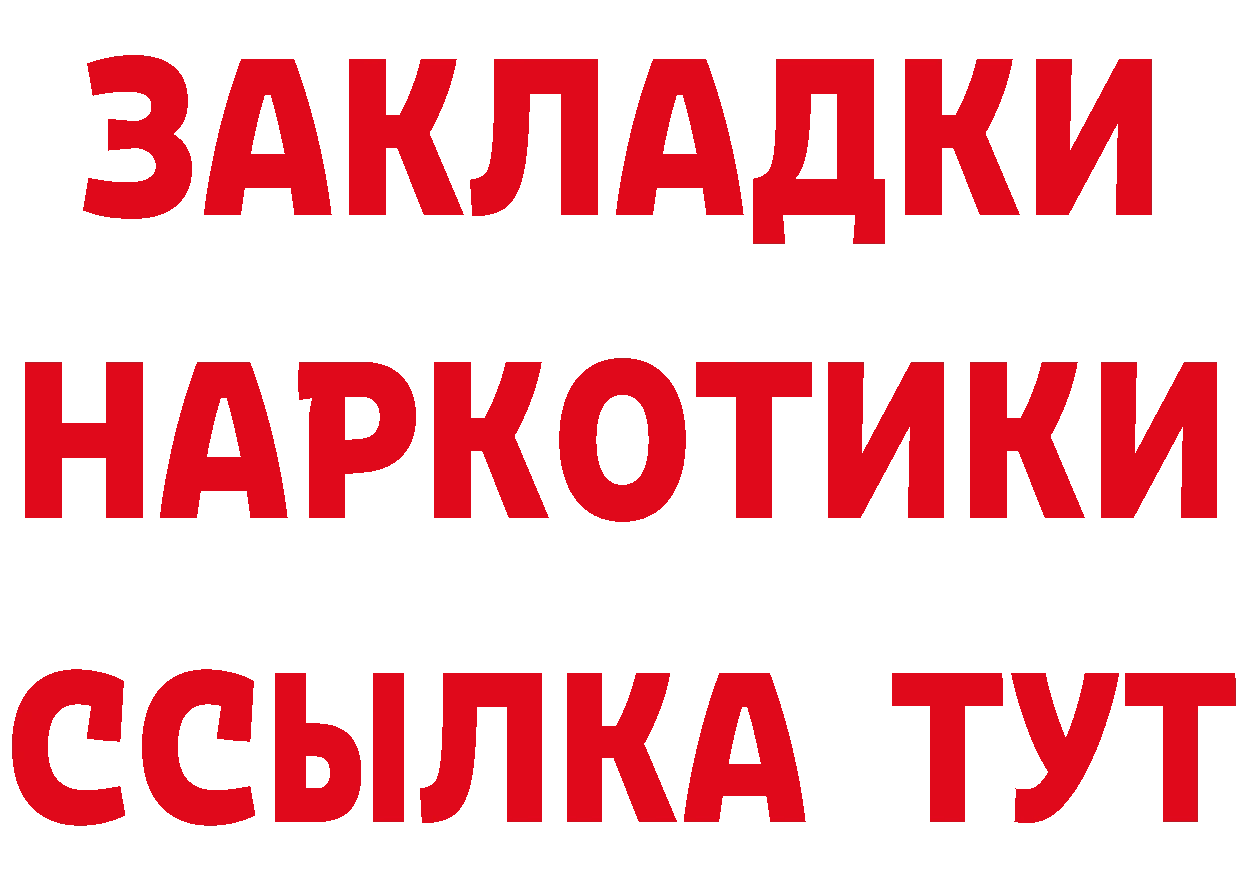 ЗАКЛАДКИ
НАРКОТИКИ
ССЫЛКА ТУТ